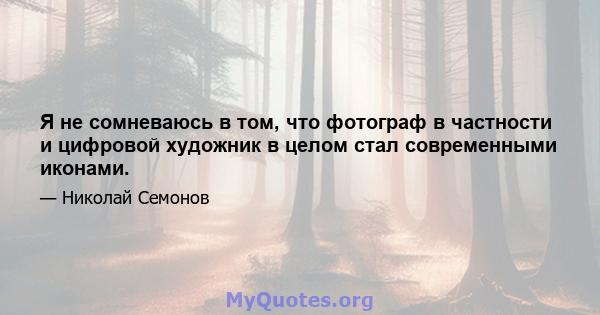 Я не сомневаюсь в том, что фотограф в частности и цифровой художник в целом стал современными иконами.

— Николай Семонов

MyQuotes.org